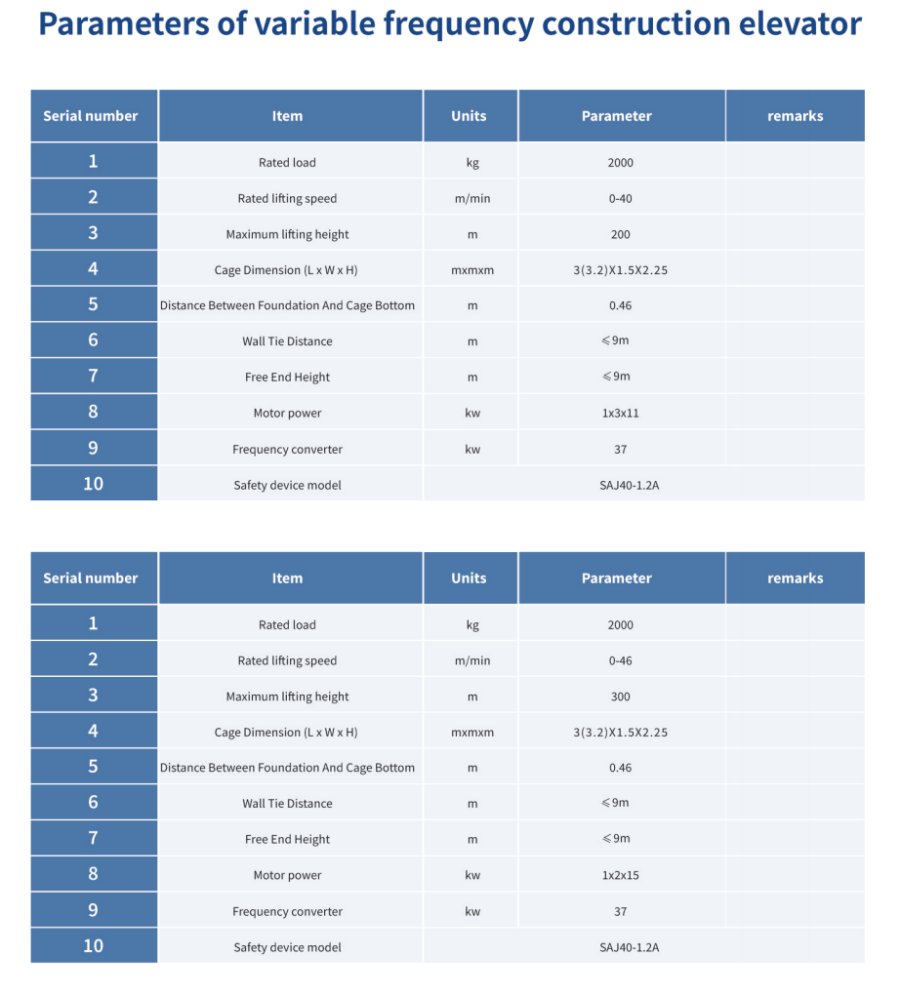 Parameters of variable frequency construction elevator

| Serial number | Item | Units | Parameter | remarks |
|---|---|---|---|---|
| 1 | Rated load | kg | 2000 | |
| 2 | Rated lifting speed | m/min | 0-40 | |
| 3 | Maximum lifting height | m | 200 | |
| 4 | Cage Dimension (L x W x H) | mxmxm | 3(3.2)X1.5X2.25 | |
| 5 | Distance Between Foundation And Cage Bottom | m | 0.46 | |
| 6 | Wall Tie Distance | m | ≤9m | |
| 7 | Free End Height | m | ≤9m | |
| 8 | Motor power | kw | 1x3x11 | |
| 9 | Frequency converter | kw | 37 | |
| 10 | Safety device model | | SAJ40-1.2A | |

| Serial number | Item | Units | Parameter | remarks |
|---|---|---|---|---|
| 1 | Rated load | kg | 2000 | |
| 2 | Rated lifting speed | m/min | 0-46 | |
| 3 | Maximum lifting height | m | 300 | |
| 4 | Cage Dimension (L x W x H) | mxmxm | 3(3.2)X1.5X2.25 | |
| 5 | Distance Between Foundation And Cage Bottom | m | 0.46 | |
| 6 | Wall Tie Distance | m | ≤9m | |
| 7 | Free End Height | m | ≤9m | |
| 8 | Motor power | kw | 1x2x15 | |
| 9 | Frequency converter | kw | 37 | |
| 10 | Safety device model | | SAJ40-1.2A | |